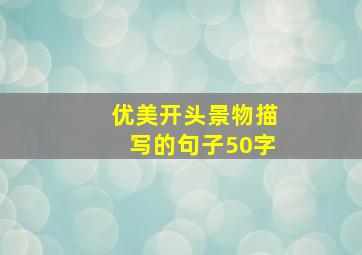 优美开头景物描写的句子50字